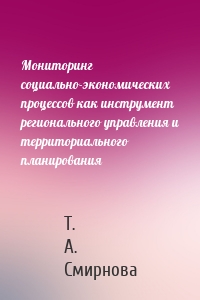 Мониторинг социально-экономических процессов как инструмент регионального управления и территориального планирования

Т. А. Смирнова